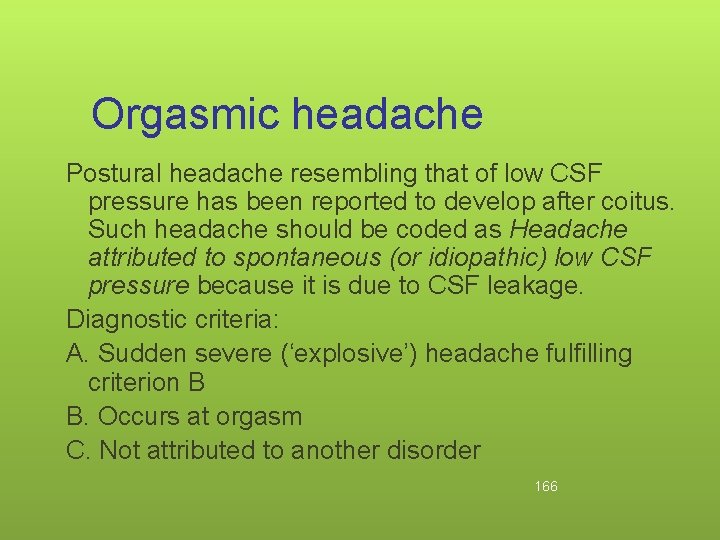 Orgasmic headache

Postural headache resembling that of low CSF pressure has been reported to develop after coitus. Such headache should be coded as Headache attributed to spontaneous (or idiopathic) low CSF pressure because it is due to CSF leakage.

Diagnostic criteria:

A. Sudden severe ('explosive') headache fulfilling criterion B

B. Occurs at orgasm

C. Not attributed to another disorder

166